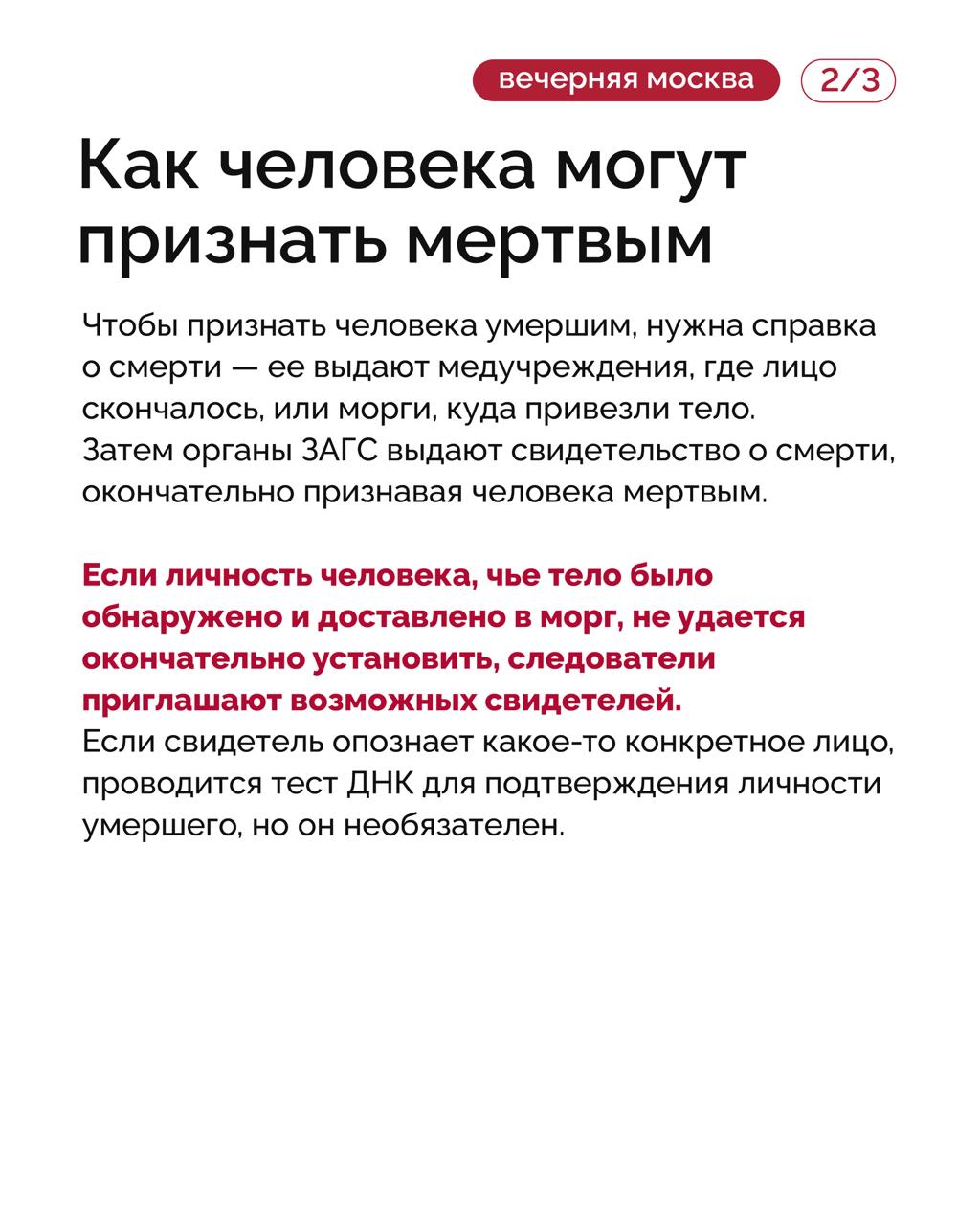 вечерняя москва 2/3

Как человека могут признать мертвым

Чтобы признать человека умершим, нужна справка о смерти — ее выдают медучреждения, где лицо скончалось, или морги, куда привезли тело. Затем органы ЗАГС выдают свидетельство о смерти, окончательно признавая человека мертвым.

Если личность человека, чье тело было обнаружено и доставлено в морг, не удается окончательно установить, следователи приглашают возможных свидетелей.
Если свидетель опознает какое-то конкретное лицо, проводится тест ДНК для подтверждения личности умершего, но он необязателен.